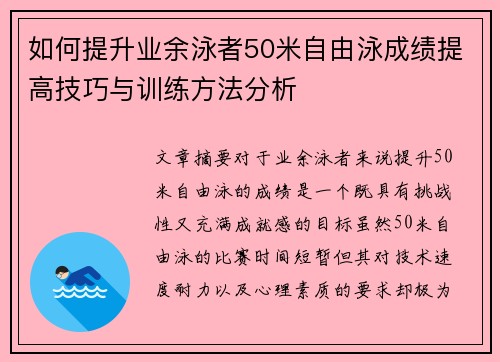 如何提升业余泳者50米自由泳成绩提高技巧与训练方法分析

文章摘要对于业余泳者来说提升50米自由泳的成绩是一个既具有挑战性又充满成就感的目标虽然50米自由泳的比赛时间短暂但其对技术速度耐力以及心理素质的要求却极为